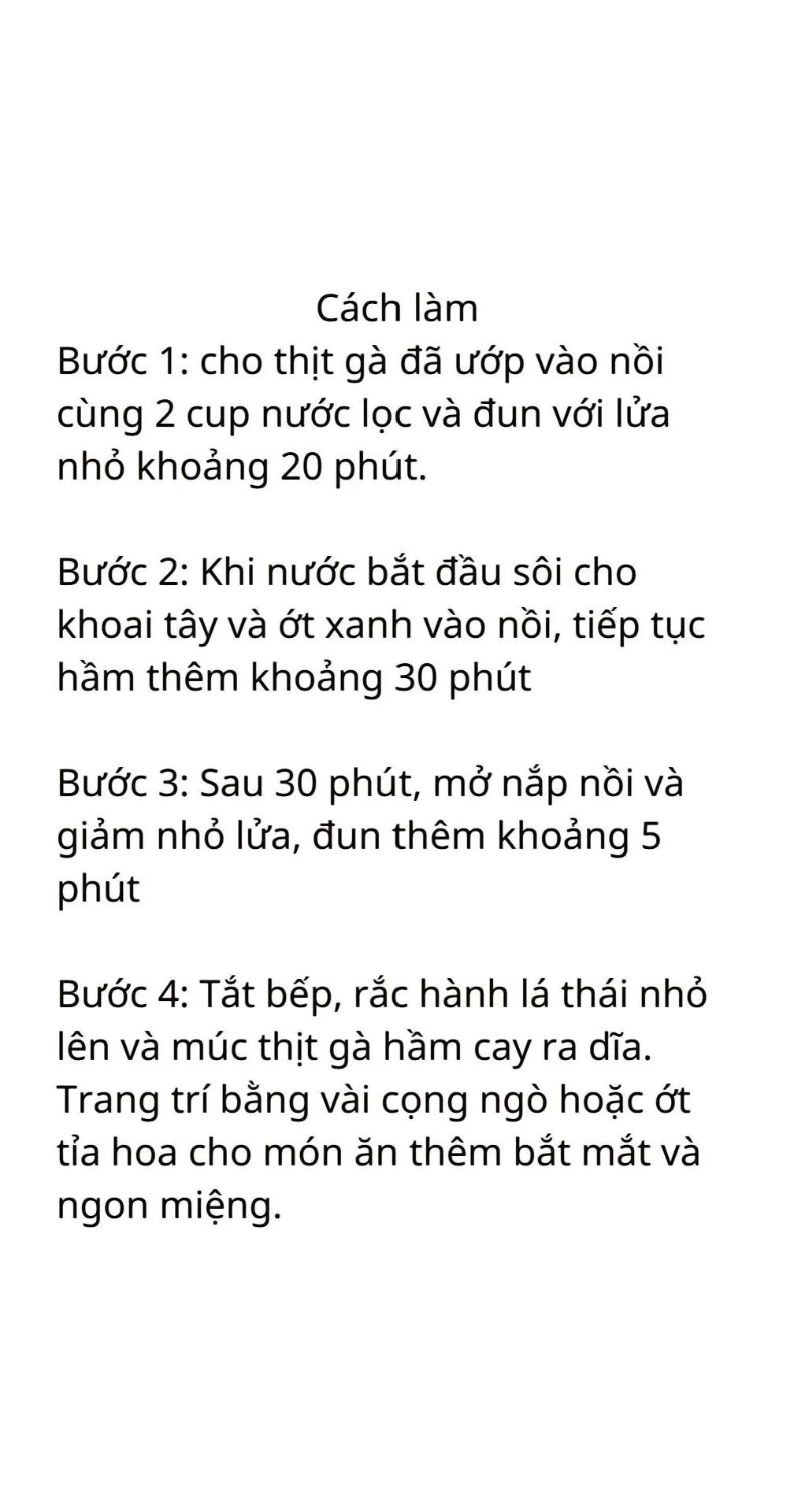 Cách làm
Bước 1: cho thịt gà đã ướp vào nồi cùng 2 cup nước lọc và đun với lửa nhỏ khoảng 20 phút.

Bước 2: Khi nước bắt đầu sôi cho khoai tây và ớt xanh vào nồi, tiếp tục hầm thêm khoảng 30 phút

Bước 3: Sau 30 phút, mở nắp nồi và giảm nhỏ lửa, đun thêm khoảng 5 phút

Bước 4: Tắt bếp, rắc hành lá thái nhỏ lên và múc thịt gà hầm cay ra dĩa. Trang trí bằng vài cọng ngò hoặc ớt tỉa hoa cho món ăn thêm bắt mắt và ngon miệng.